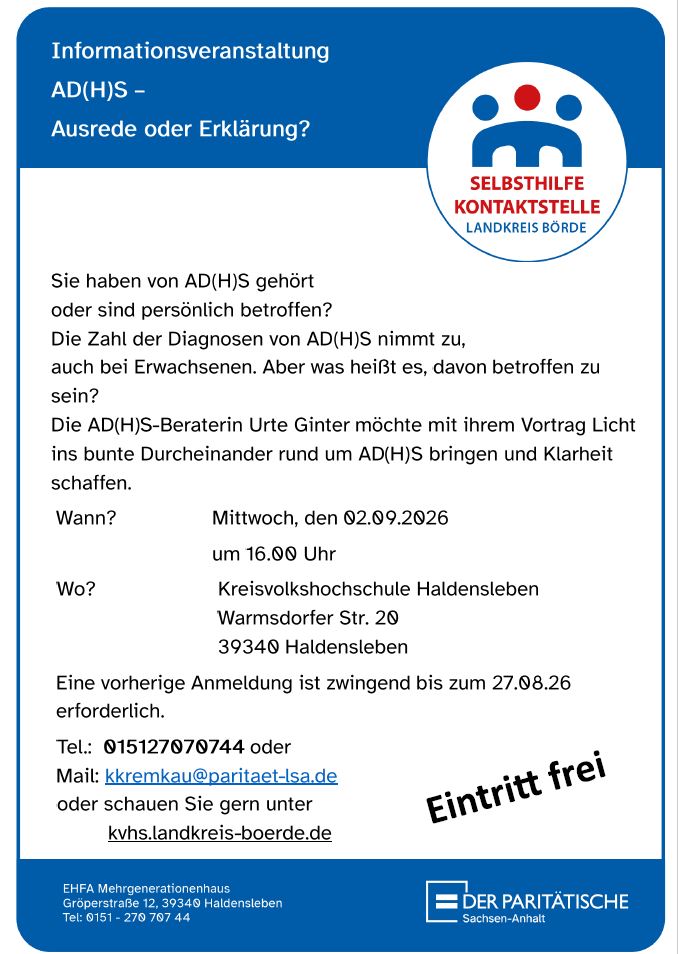 Informationsveranstaltung
AD(H)S –
Ausrede oder Erklärung?

SELBSTHILFE
KONTAKTSTELLE
LANDKREIS BÖRDE

Sie haben von AD(H)S gehört oder sind persönlich betroffen?
Die Zahl der Diagnosen von AD(H)S nimmt zu, auch bei Erwachsenen. Aber was heißt es, davon betroffen zu sein?
Die AD(H)S-Beraterin Urte Ginter möchte mit ihrem Vortrag Licht ins bunte Durcheinander rund um AD(H)S bringen und Klarheit schaffen.

Wann? Mittwoch, den 02.09.2026
um 16.00 Uhr

Wo? Kreisvolkshochschule Haldensleben
Warmsdorfer Str. 20
39340 Haldensleben

Eine vorherige Anmeldung ist zwingend bis zum 27.08.26 erforderlich.

Tel.: 015127070744 oder
Mail: kkremkau@paritaet-lsa.de
oder schauen Sie gern unter
kvhs.landkreis-boerde.de

Eintritt frei

EHFA Mehrgenerationenhaus
Gröperstraße 12, 39340 Haldensleben
Tel: 0151 - 270 707 44

DER PARITÄTISCHE
Sachsen-Anhalt